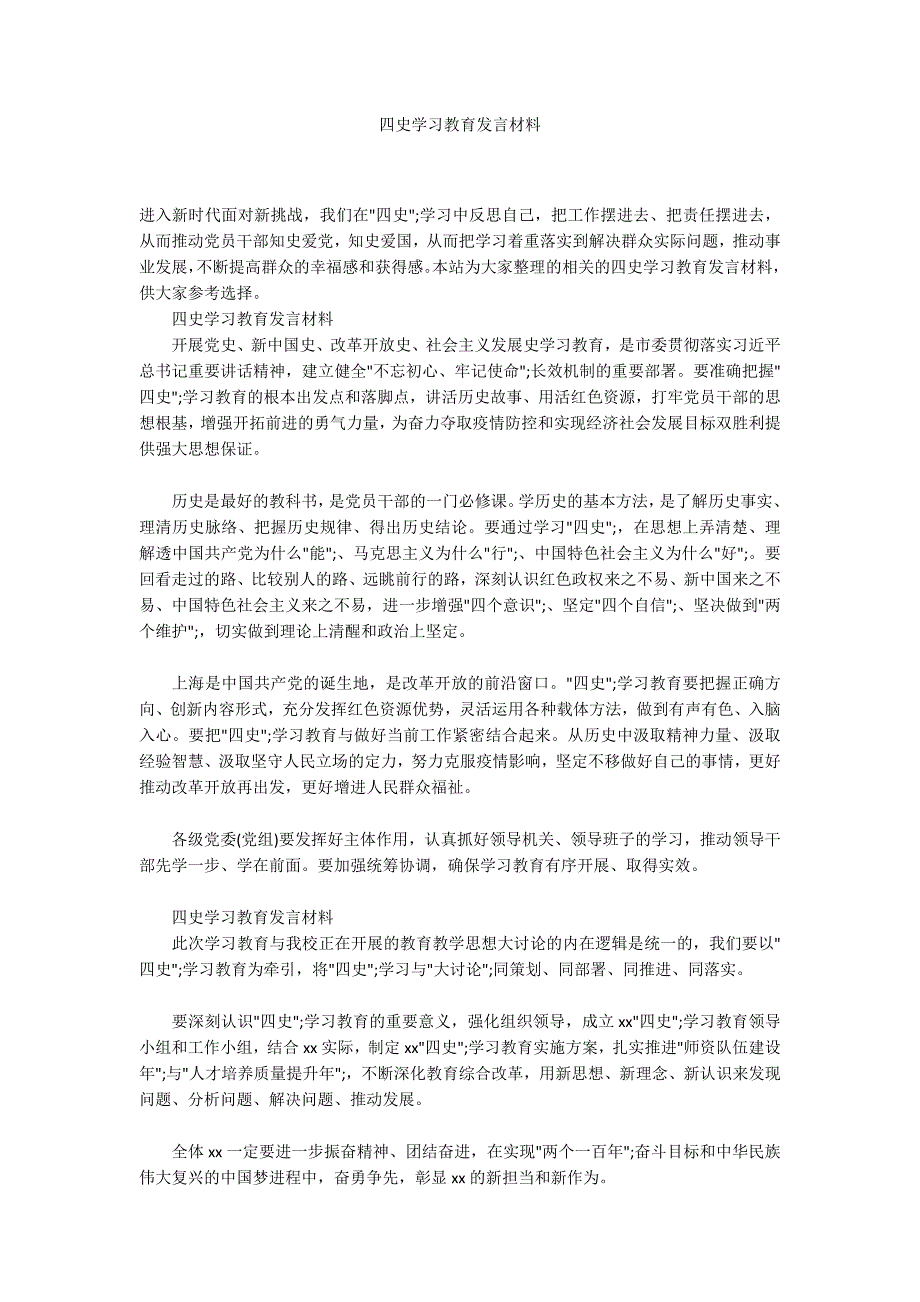 四史学习教育发言材料

进入新时代面对新挑战，我们在"四史";学习中反思自己，把工作摆进去、把责任摆进去，从而推动党员干部知史爱党，知史爱国，从而把学习着重落实到解决群众实际问题，推动事业发展，不断提高群众的幸福感和获得感。本站为大家整理的相关的四史学习教育发言材料，供大家参考选择。

四史学习教育发言材料

开展党史、新中国史、改革开放史、社会主义发展史学习教育，是市委贯彻落实习近平总书记重要讲话精神，建立健全"不忘初心、牢记使命";长效机制的重要部署。要准确把握"四史";学习教育的根本出发点和落脚点，讲活历史故事、用活红色资源，打牢党员干部的思想根基，增强开拓前进的勇气力量，为奋力夺取疫情防控和实现经济社会发展目标双胜利提供强大思想保证。

历史是最好的教科书，是党员干部的一门必修课。学历史的基本方法，是了解历史事实、理清历史脉络、把握历史规律、得出历史结论。要通过学习"四史";，在思想上弄清楚、理解透中国共产党为什么"能";、马克思主义为什么"行";、中国特色社会主义为什么"好";。要回看走过的路、比较别人的路、远眺前行的路，深刻认识红色政权来之不易、新中国来之不易、中国特色社会主义来之不易，进一步增强"四个意识";、坚定"四个自信";、坚决做到"两个维护";，切实做到理论上清醒和政治上坚定。

上海是中国共产党的诞生地，是改革开放的前沿窗口。"四史";学习教育要把握正确方向、创新内容形式，充分发挥红色资源优势，灵活运用各种载体方法，做到有声有色、入脑入心。要把"四史";学习教育与做好当前工作紧密结合起来。从历史中汲取精神力量、汲取经验智慧、汲取坚守人民立场的定力，努力克服疫情影响，坚定不移做好自己的事情，更好推动改革开放再出发，更好增进人民群众福祉。

各级党委(党组)要发挥好主体作用，认真抓好领导机关、领导班子的学习，推动领导干部先学一步、学在前面。要加强统筹协调，确保学习教育有序开展、取得实效。

四史学习教育发言材料

此次学习教育与我校正在开展的教育教学思想大讨论的内在逻辑是统一的，我们要以"四史";学习教育为牵引，将"四史";学习与"大讨论";同策划、同部署、同推进、同落实。

要深刻认识"四史";学习教育的重要意义，强化组织领导，成立xx"四史";学习教育领导小组和工作小组，结合xx实际，制定xx"四史";学习教育实施方案，扎实推进"师资队伍建设年";与"人才培养质量提升年";，不断深化教育综合改革，用新思想、新理念、新认识来发现问题、分析问题、解决问题、推动发展。

全体xx一定要进一步振奋精神、团结奋进，在实现"两个一百年";奋斗目标和中华民族伟大复兴的中国梦进程中，奋勇争先，彰显xx的新担当和新作为。